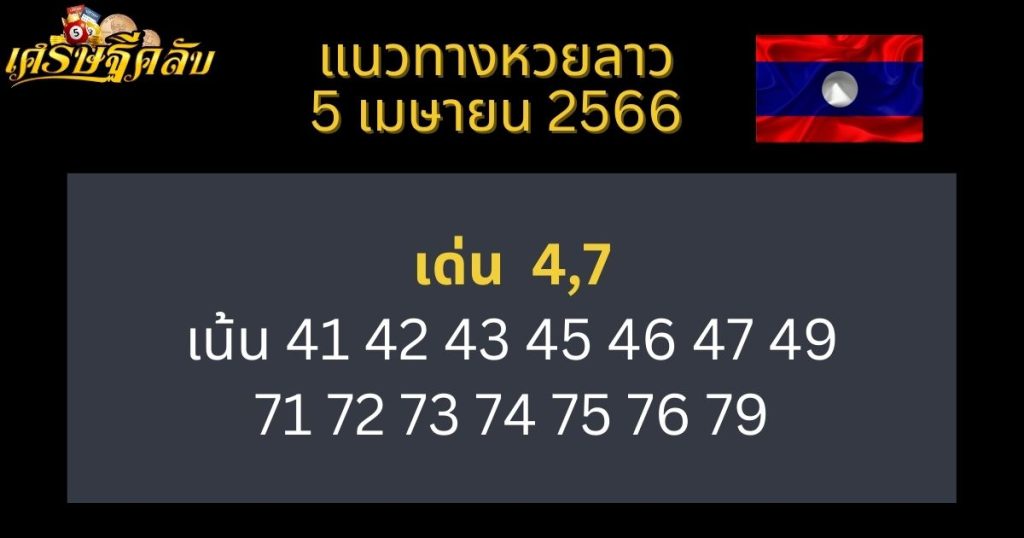 เศรษฐีคลับ

แนวทางหวยลาว
5 เมษายน 2566

เด่น 4,7
เน้น 41 42 43 45 46 47 49
71 72 73 74 75 76 79